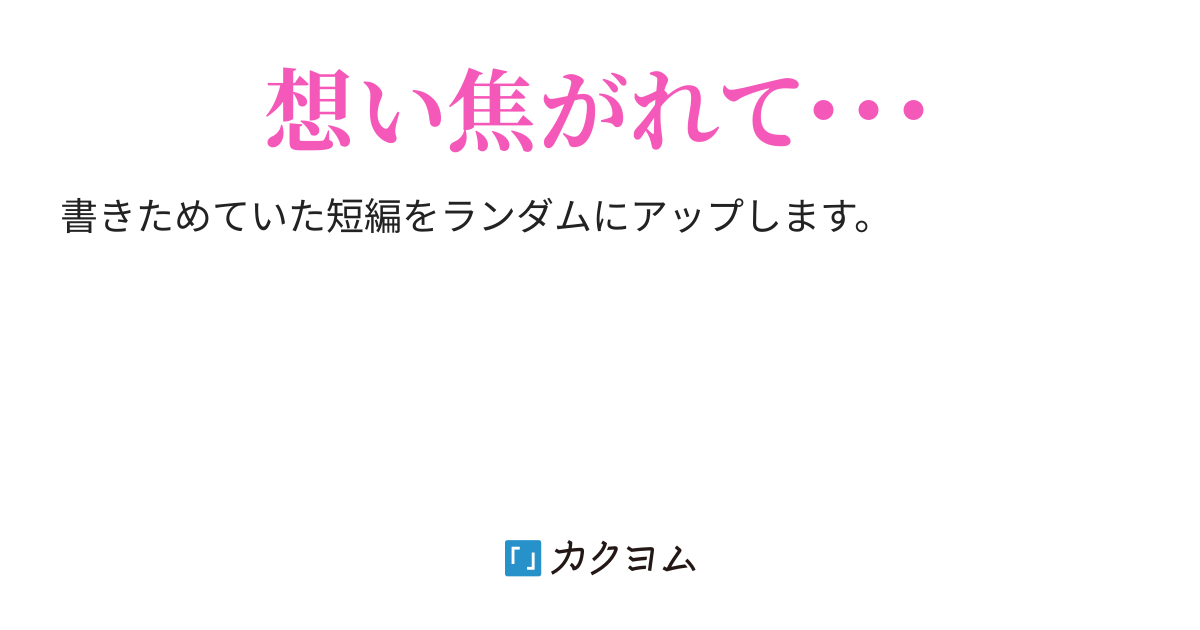 想い焦がれて・・・

書きためていた短編をランダムにアップします。

カクヨム